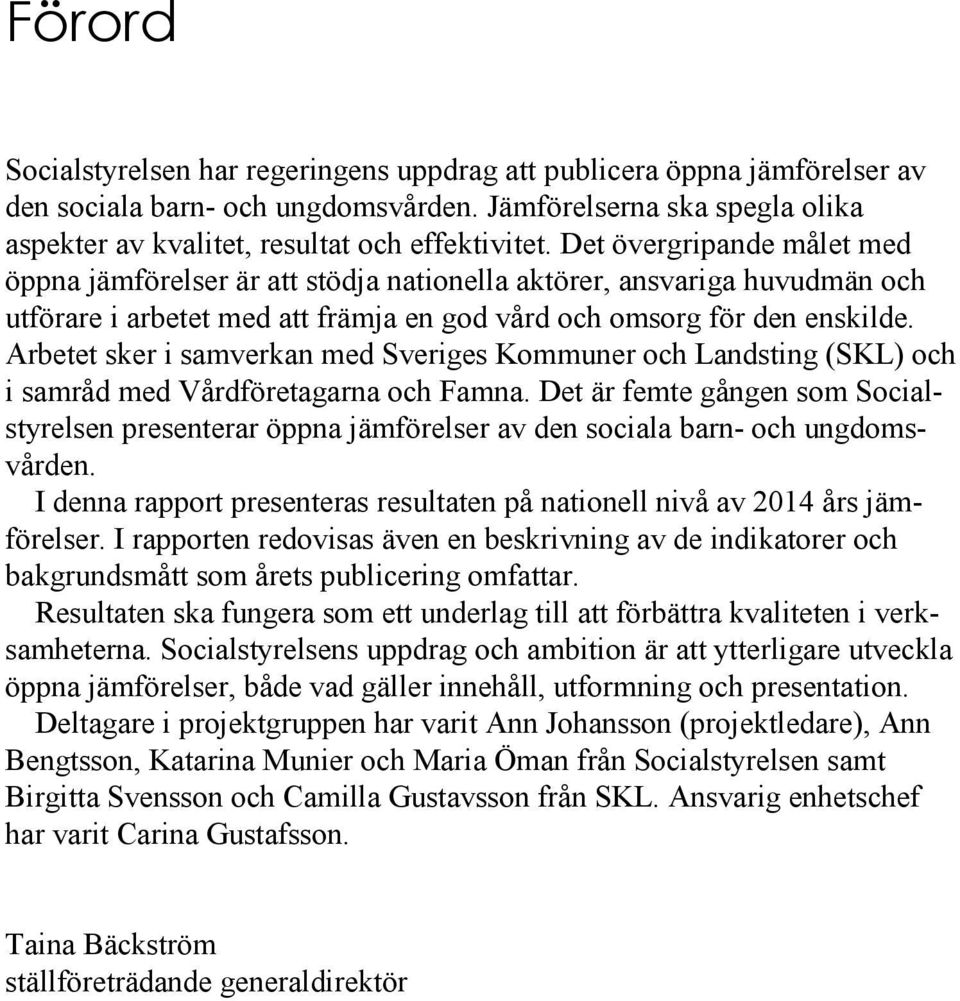 Förord

Socialstyrelsen har regeringens uppdrag att publicera öppna jämförelser av den sociala barn- och ungdomsvården. Jämförelserna ska spegla olika aspekter av kvalitet, resultat och effektivitet. Det övergripande målet med öppna jämförelser är att stödja nationella aktörer, ansvariga huvudmän och utförare i arbetet med att främja en god vård och omsorg för den enskilde. Arbetet sker i samverkan med Sveriges Kommuner och Landsting (SKL) och i samråd med Vårdföretagarna och Famna. Det är femte gången som Socialstyrelsen presenterar öppna jämförelser av den sociala barn- och ungdomsvården.

I denna rapport presenteras resultaten på nationell nivå av 2014 års jämförelser. I rapporten redovisas även en beskrivning av de indikatorer och bakgrundsmått som årets publicering omfattar.

Resultaten ska fungera som ett underlag till att förbättra kvaliteten i verksamheterna. Socialstyrelsens uppdrag och ambition är att ytterligare utveckla öppna jämförelser, både vad gäller innehåll, utformning och presentation.

Deltagare i projektgruppen har varit Ann Johansson (projektledare), Ann Bengtsson, Katarina Munier och Maria Öman från Socialstyrelsen samt Birgitta Svensson och Camilla Gustavsson från SKL. Ansvarig enhetschef har varit Carina Gustafsson.

Taina Bäckström
ställföreträdande generaldirektör